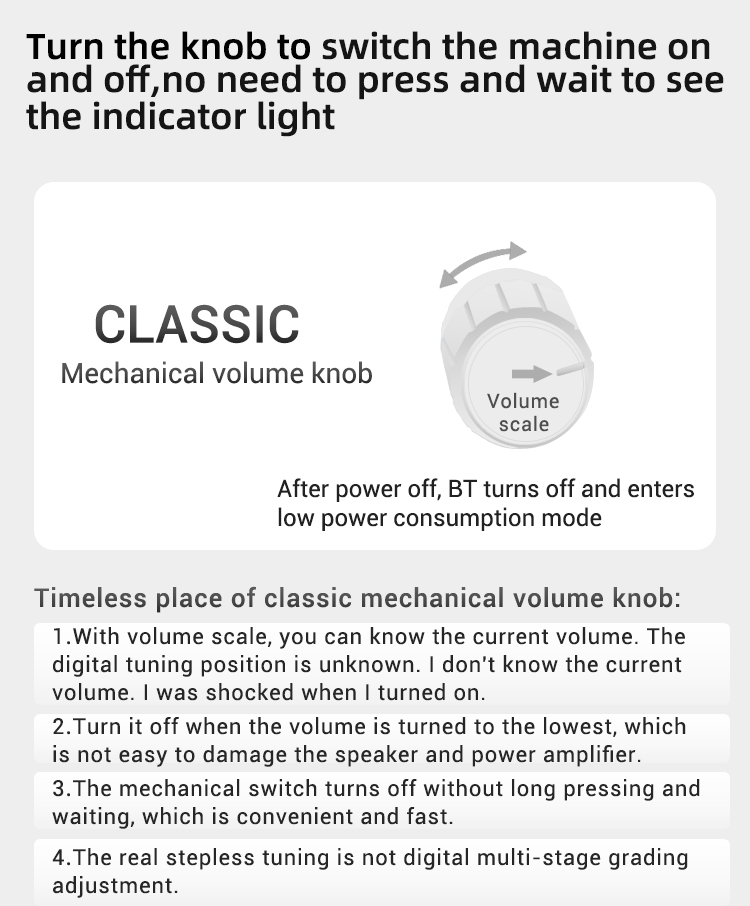 Turn the knob to switch the machine on and off,no need to press and wait to see the indicator light

CLASSIC
Mechanical volume knob

Volume scale

After power off, BT turns off and enters low power consumption mode

Timeless place of classic mechanical volume knob:

1.With volume scale, you can know the current volume. The digital tuning position is unknown. I don't know the current volume. I was shocked when I turned on.

2.Turn it off when the volume is turned to the lowest, which is not easy to damage the speaker and power amplifier.

3.The mechanical switch turns off without long pressing and waiting, which is convenient and fast.

4.The real stepless tuning is not digital multi-stage grading adjustment.